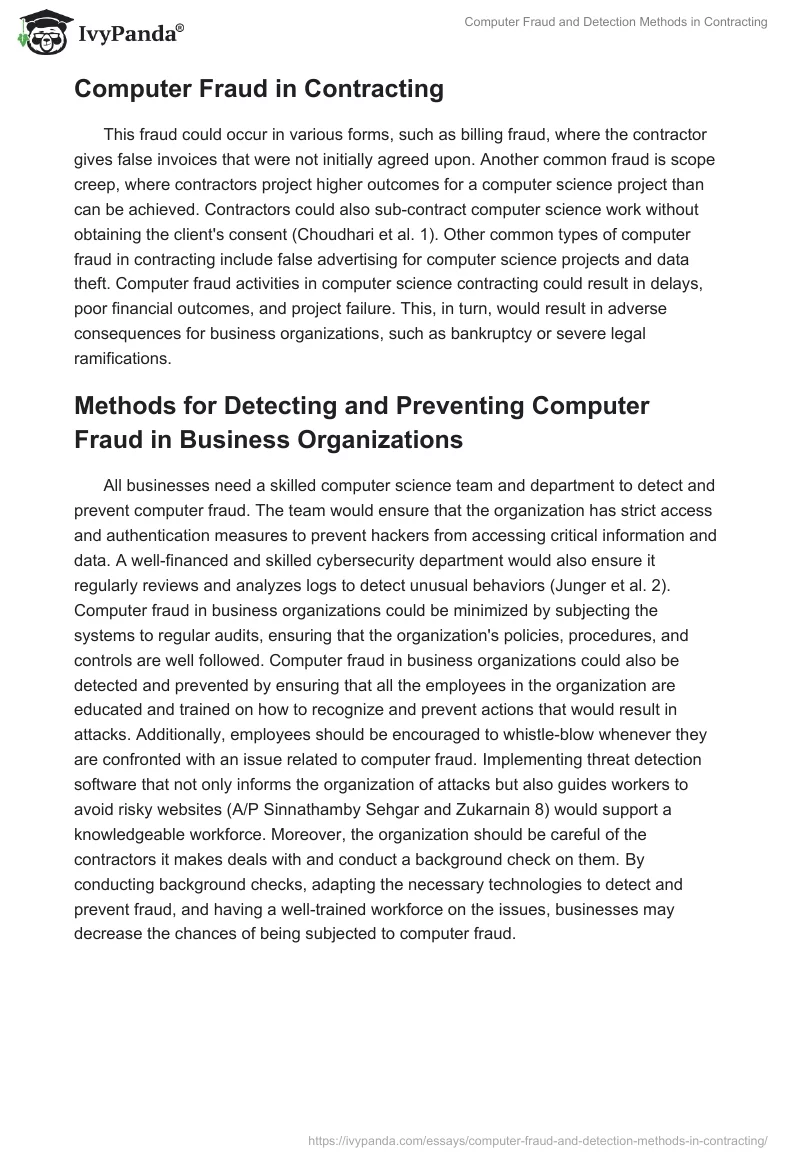 IvyPanda®

Computer Fraud and Detection Methods in Contracting

Computer Fraud in Contracting

This fraud could occur in various forms, such as billing fraud, where the contractor gives false invoices that were not initially agreed upon. Another common fraud is scope creep, where contractors project higher outcomes for a computer science project than can be achieved. Contractors could also sub-contract computer science work without obtaining the client's consent (Choudhari et al. 1). Other common types of computer fraud in contracting include false advertising for computer science projects and data theft. Computer fraud activities in computer science contracting could result in delays, poor financial outcomes, and project failure. This, in turn, would result in adverse consequences for business organizations, such as bankruptcy or severe legal ramifications.

Methods for Detecting and Preventing Computer Fraud in Business Organizations

All businesses need a skilled computer science team and department to detect and prevent computer fraud. The team would ensure that the organization has strict access and authentication measures to prevent hackers from accessing critical information and data. A well-financed and skilled cybersecurity department would also ensure it regularly reviews and analyzes logs to detect unusual behaviors (Junger et al. 2). Computer fraud in business organizations could be minimized by subjecting the systems to regular audits, ensuring that the organization's policies, procedures, and controls are well followed. Computer fraud in business organizations could also be detected and prevented by ensuring that all the employees in the organization are educated and trained on how to recognize and prevent actions that would result in attacks. Additionally, employees should be encouraged to whistle-blow whenever they are confronted with an issue related to computer fraud. Implementing threat detection software that not only informs the organization of attacks but also guides workers to avoid risky websites (A/P Sinnathamby Sehgar and Zukarnain 8) would support a knowledgeable workforce. Moreover, the organization should be careful of the contractors it makes deals with and conduct a background check on them. By conducting background checks, adapting the necessary technologies to detect and prevent fraud, and having a well-trained workforce on the issues, businesses may decrease the chances of being subjected to computer fraud.

https://ivypanda.com/essays/computer-fraud-and-detection-methods-in-contracting/